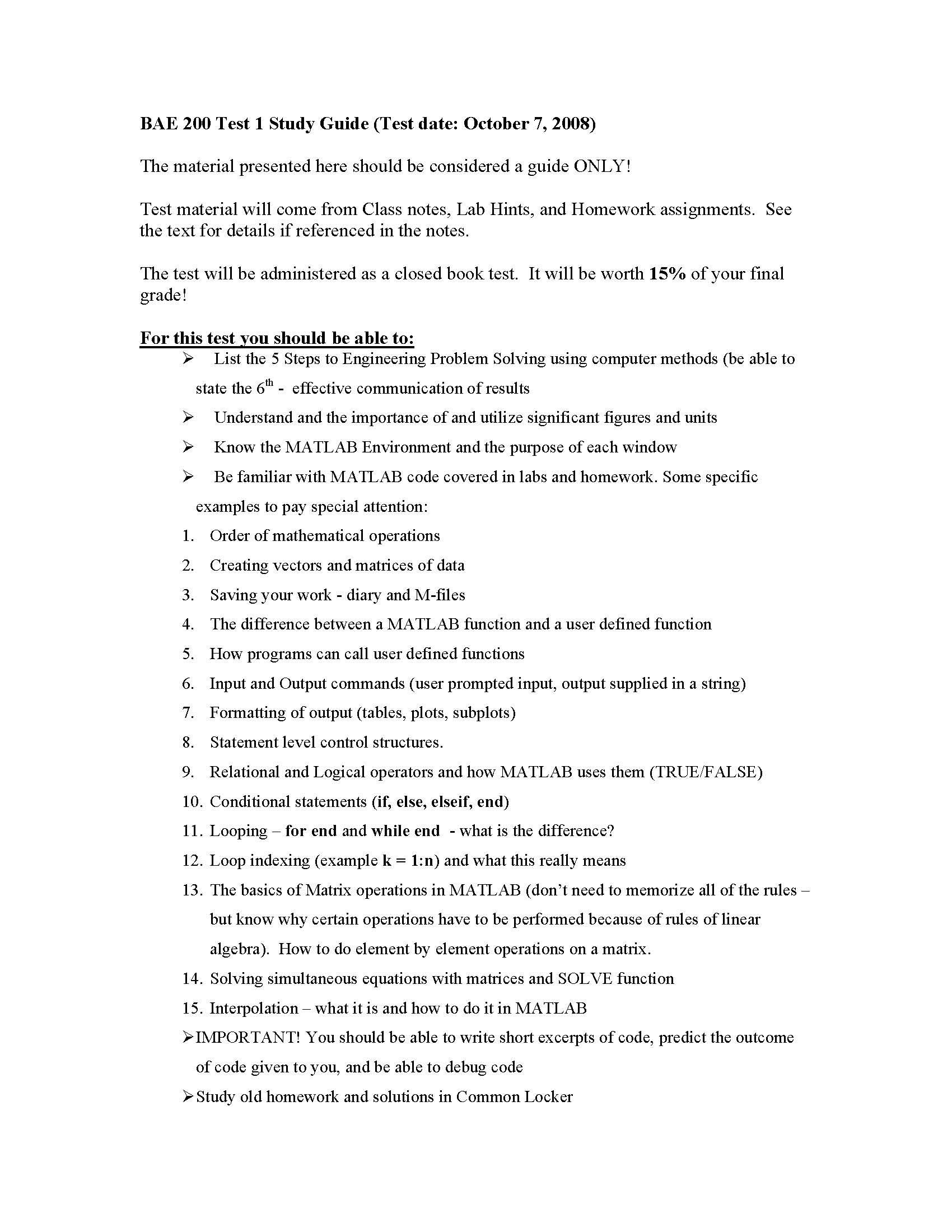 BAE 200 Test 1 Study Guide (Test date: October 7, 2008)

The material presented here should be considered a guide ONLY!

Test material will come from Class notes, Lab Hints, and Homework assignments. See the text for details if referenced in the notes.

The test will be administered as a closed book test. It will be worth 15% of your final grade!

For this test you should be able to:

➢ List the 5 Steps to Engineering Problem Solving using computer methods (be able to state the 6th - effective communication of results

➢ Understand and the importance of and utilize significant figures and units

➢ Know the MATLAB Environment and the purpose of each window

➢ Be familiar with MATLAB code covered in labs and homework. Some specific examples to pay special attention:

1. Order of mathematical operations
2. Creating vectors and matrices of data
3. Saving your work - diary and M-files
4. The difference between a MATLAB function and a user defined function
5. How programs can call user defined functions
6. Input and Output commands (user prompted input, output supplied in a string)
7. Formatting of output (tables, plots, subplots)
8. Statement level control structures.
9. Relational and Logical operators and how MATLAB uses them (TRUE/FALSE)
10. Conditional statements (if, else, elseif, end)
11. Looping – for end and while end - what is the difference?
12. Loop indexing (example k = 1:n) and what this really means
13. The basics of Matrix operations in MATLAB (don't need to memorize all of the rules – but know why certain operations have to be performed because of rules of linear algebra). How to do element by element operations on a matrix.
14. Solving simultaneous equations with matrices and SOLVE function
15. Interpolation – what it is and how to do it in MATLAB

➢ IMPORTANT! You should be able to write short excerpts of code, predict the outcome of code given to you, and be able to debug code

➢ Study old homework and solutions in Common Locker